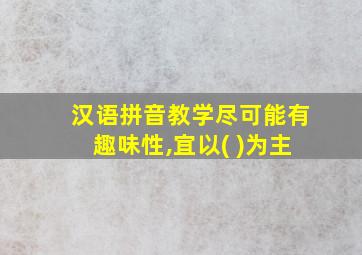 汉语拼音教学尽可能有趣味性,宜以( )为主